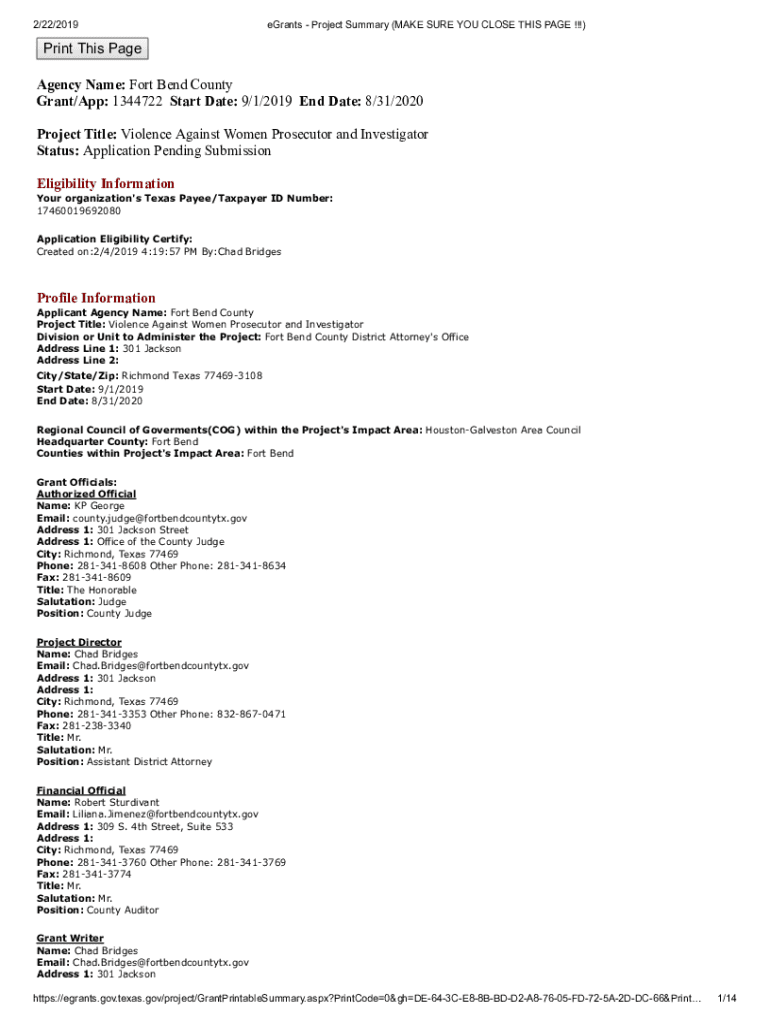 2/22/2019 eGrants - Project Summary (MAKE SURE YOU CLOSE THIS PAGE !!!)

Print This Page

Agency Name: Fort Bend County
Grant/App: 1344722 Start Date: 9/1/2019 End Date: 8/31/2020

Project Title: Violence Against Women Prosecutor and Investigator
Status: Application Pending Submission

Eligibility Information
Your organization's Texas Payee/Taxpayer ID Number:
17460019692080

Application Eligibility Certify:
Created on:2/4/2019 4:19:57 PM By:Chad Bridges

Profile Information
Applicant Agency Name: Fort Bend County
Project Title: Violence Against Women Prosecutor and Investigator
Division or Unit to Administer the Project: Fort Bend County District Attorney's Office
Address Line 1: 301 Jackson
Address Line 2:
City/State/Zip: Richmond Texas 77469-3108
Start Date: 9/1/2019
End Date: 8/31/2020

Regional Council of Goverments(COG) within the Project's Impact Area: Houston-Galveston Area Council
Headquarter County: Fort Bend
Counties within Project's Impact Area: Fort Bend

Grant Officials:
Authorized Official
Name: KP George
Email: county.judge@fortbendcountytx.gov
Address 1: 301 Jackson Street
Address 1: Office of the County Judge
City: Richmond, Texas 77469
Phone: 281-341-8608 Other Phone: 281-341-8634
Fax: 281-341-8609
Title: The Honorable
Salutation: Judge
Position: County Judge

Project Director
Name: Chad Bridges
Email: Chad.Bridges@fortbendcountytx.gov
Address 1: 301 Jackson
Address 1:
City: Richmond, Texas 77469
Phone: 281-341-3353 Other Phone: 832-867-0471
Fax: 281-238-3340
Title: Mr.
Salutation: Mr.
Position: Assistant District Attorney

Financial Official
Name: Robert Sturdivant
Email: Liliana.Jimenez@fortbendcountytx.gov
Address 1: 309 S. 4th Street, Suite 533
Address 1:
City: Richmond, Texas 77469
Phone: 281-341-3760 Other Phone: 281-341-3769
Fax: 281-341-3774
Title: Mr.
Salutation: Mr.
Position: County Auditor

Grant Writer
Name: Chad Bridges
Email: Chad.Bridges@fortbendcountytx.gov
Address 1: 301 Jackson

https://egrants.gov.texas.gov/project/GrantPrintableSummary.aspx?PrintCode=0&gh=DE-64-3C-E8-8B-BD-D2-A8-76-05-FD-72-5A-2D-DC-66&Print... 1/14